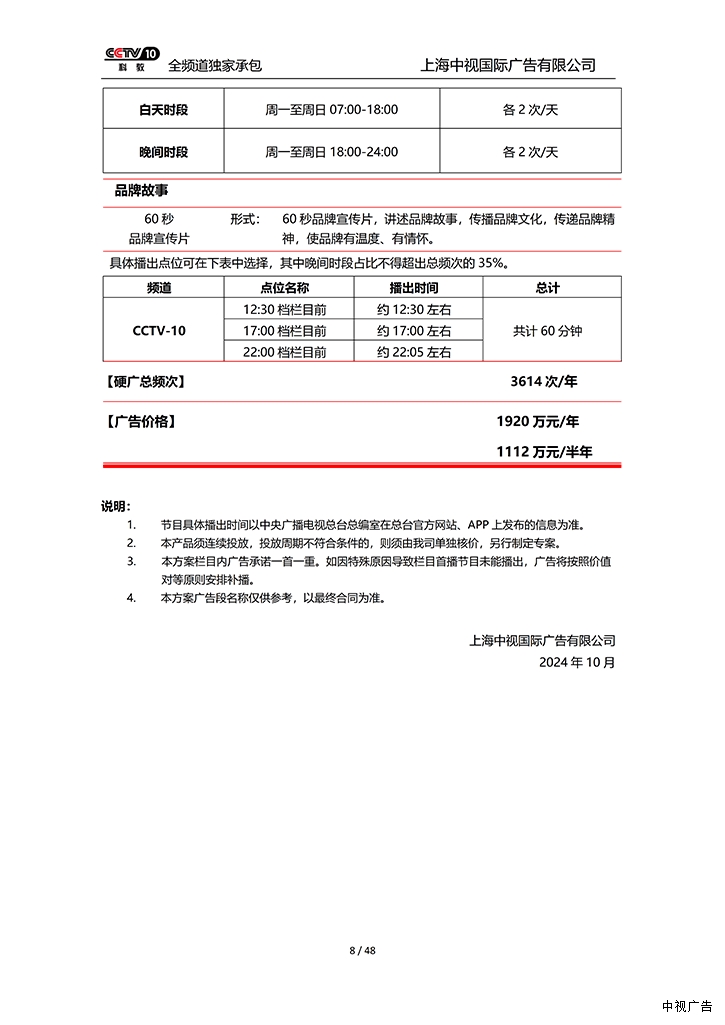 CCTV 10 科教 全频道独家承包 上海中视国际广告有限公司

| 白天时段 | 周一至周日 07:00-18:00 | 各 2 次/天 |
|---|---|---|
| 晚间时段 | 周一至周日 18:00-24:00 | 各 2 次/天 |

品牌故事

60 秒 品牌宣传片 形式： 60 秒品牌宣传片，讲述品牌故事，传播品牌文化，传递品牌精神，使品牌有温度、有情怀。

具体播出点位可在下表中选择，其中晚间时段占比不得超出总频次的 35%。

| 频道 | 点位名称 | 播出时间 | 总计 |
|---|---|---|---|
| CCTV-10 | 12:30 档栏目前 | 约 12:30 左右 | 共计 60 分钟 |
| | 17:00 档栏目前 | 约 17:00 左右 | |
| | 22:00 档栏目前 | 约 22:05 左右 | |

【硬广总频次】 3614 次/年

【广告价格】 1920 万元/年

1112 万元/半年

说明：
1. 节目具体播出时间以中央广播电视总台总编室在总台官方网站、APP 上发布的信息为准。
2. 本产品须连续投放，投放周期不符合条件的，则须由我司单独核价，另行制定专案。
3. 本方案栏目内广告承诺一首一重。如因特殊原因导致栏目首播节目未能播出，广告将按照价值对等原则安排补播。
4. 本方案广告段名称仅供参考，以最终合同为准。

上海中视国际广告有限公司
2024 年 10 月

8 / 48

中视广告